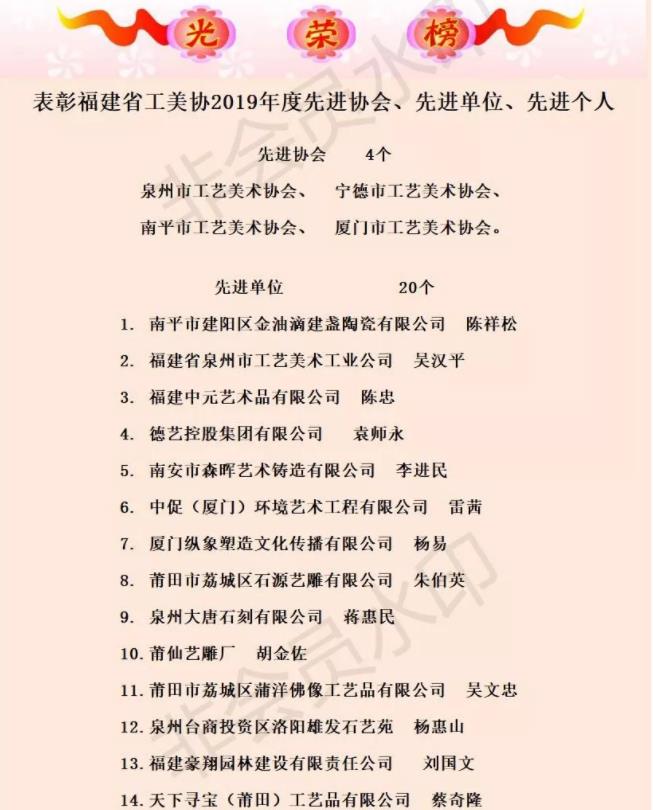 光 荣 榜

表彰福建省工美协2019年度先进协会、先进单位、先进个人

先进协会 4个

泉州市工艺美术协会、 宁德市工艺美术协会、

南平市工艺美术协会、 厦门市工艺美术协会。

先进单位 20个

1. 南平市建阳区金油滴建盏陶瓷有限公司 陈祥松

2. 福建省泉州市工艺美术工业公司 吴汉平

3. 福建中元艺术品有限公司 陈忠

4. 德艺控股集团有限公司 袁师永

5. 南安市森晖艺术铸造有限公司 李进民

6. 中促（厦门）环境艺术工程有限公司 雷茜

7. 厦门纵象塑造文化传播有限公司 杨易

8. 莆田市荔城区石源艺雕有限公司 朱伯英

9. 泉州大唐石刻有限公司 蒋惠民

10. 莆仙艺雕厂 胡金佐

11. 莆田市荔城区蒲洋佛像工艺品有限公司 吴文忠

12. 泉州台商投资区洛阳雄发石艺苑 杨惠山

13. 福建豪翔园林建设有限责任公司 刘国文

14. 天下寻宝（莆田）工艺品有限公司 蔡奇隆

非会员水印